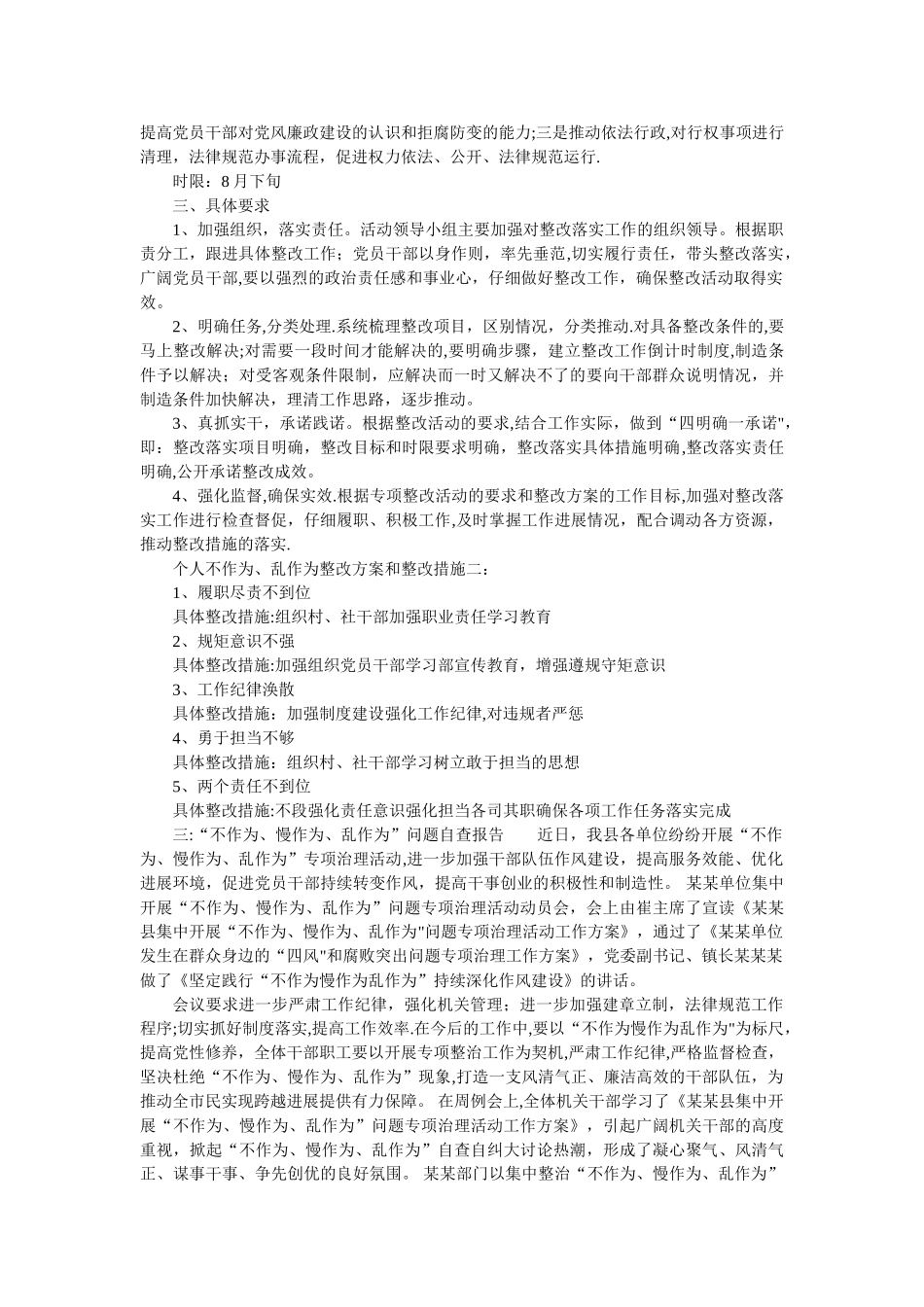 提高党员干部对党风廉政建设的认识和拒腐防变的能力;三是推动依法行政,对行权事项进行清理，法律规范办事流程，促进权力依法、公开、法律规范运行.

时限：8月下旬

三、具体要求

1、加强组织，落实责任。活动领导小组主要加强对整改落实工作的组织领导。根据职责分工，跟进具体整改工作；党员干部以身作则，率先垂范,切实履行责任，带头整改落实,广阔党员干部,要以强烈的政治责任感和事业心，仔细做好整改工作，确保整改活动取得实效。

2、明确任务,分类处理.系统梳理整改项目，区别情况，分类推动.对具备整改条件的,要马上整改解决;对需要一段时间才能解决的,要明确步骤，建立整改工作倒计时制度,制造条件予以解决；对受客观条件限制，应解决而一时又解决不了的要向干部群众说明情况，并制造条件加快解决，理清工作思路，逐步推动。

3、真抓实干，承诺践诺。根据整改活动的要求,结合工作实际，做到“四明确一承诺",即：整改落实项目明确，整改目标和时限要求明确，整改落实具体措施明确,整改落实责任明确,公开承诺整改成效。

4、强化监督,确保实效.根据专项整改活动的要求和整改方案的工作目标,加强对整改落实工作进行检查督促，仔细履职、积极工作,及时掌握工作进展情况，配合调动各方资源，推动整改措施的落实.

个人不作为、乱作为整改方案和整改措施二：

1、履职尽责不到位

具体整改措施:组织村、社干部加强职业责任学习教育

2、规矩意识不强

具体整改措施:加强组织党员干部学习部宣传教育，增强遵规守矩意识

3、工作纪律涣散

具体整改措施：加强制度建设强化工作纪律,对违规者严惩

4、勇于担当不够

具体整改措施：组织村、社干部学习树立敢于担当的思想

5、两个责任不到位

具体整改措施:不段强化责任意识强化担当各司其职确保各项工作任务落实完成

三:“不作为、慢作为、乱作为”问题自查报告　　近日，我县各单位纷纷开展“不作为、慢作为、乱作为”专项治理活动,进一步加强干部队伍作风建设，提高服务效能、优化进展环境，促进党员干部持续转变作风，提高干事创业的积极性和制造性。 某某单位集中开展“不作为、慢作为、乱作为”问题专项治理活动动员会，会上由崔主席了宣读《某某县集中开展“不作为、慢作为、乱作为"问题专项治理活动工作方案》，通过了《某某单位发生在群众身边的“四风"和腐败突出问题专项治理工作方案》，党委副书记、镇长某某某做了《坚定践行“不作为慢作为乱作为”持续深化作风建设》的讲话。

会议要求进一步严肃工作纪律，强化机关管理；进一步加强建章立制，法律规范工作程序;切实抓好制度落实,提高工作效率.在今后的工作中,要以“不作为慢作为乱作为"为标尺,提高党性修养，全体干部职工要以开展专项整治工作为契机,严肃工作纪律,严格监督检查,坚决杜绝“不作为、慢作为、乱作为”现象,打造一支风清气正、廉洁高效的干部队伍，为推动全市民实现跨越进展提供有力保障。 在周例会上,全体机关干部学习了《某某县集中开展“不作为、慢作为、乱作为”问题专项治理活动工作方案》，引起广阔机关干部的高度重视，掀起“不作为、慢作为、乱作为”自查自纠大讨论热潮，形成了凝心聚气、风清气正、谋事干事、争先创优的良好氛围。 某某部门以集中整治“不作为、慢作为、乱作为”